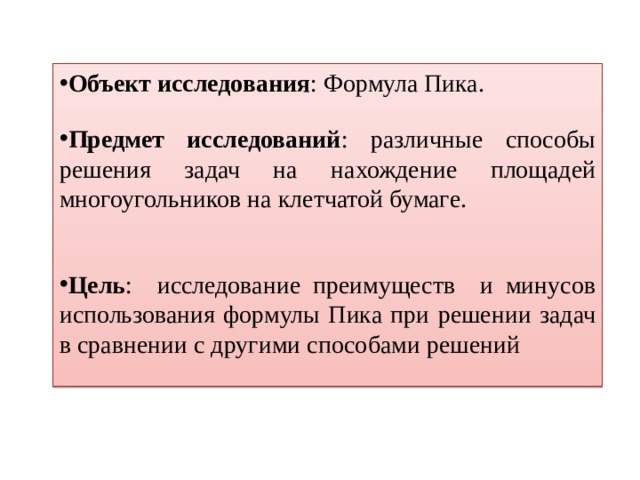 •Объект исследования: Формула Пика.

•Предмет исследований: различные способы решения задач на нахождение площадей многоугольников на клетчатой бумаге.

•Цель: исследование преимуществ и минусов использования формулы Пика при решении задач в сравнении с другими способами решений